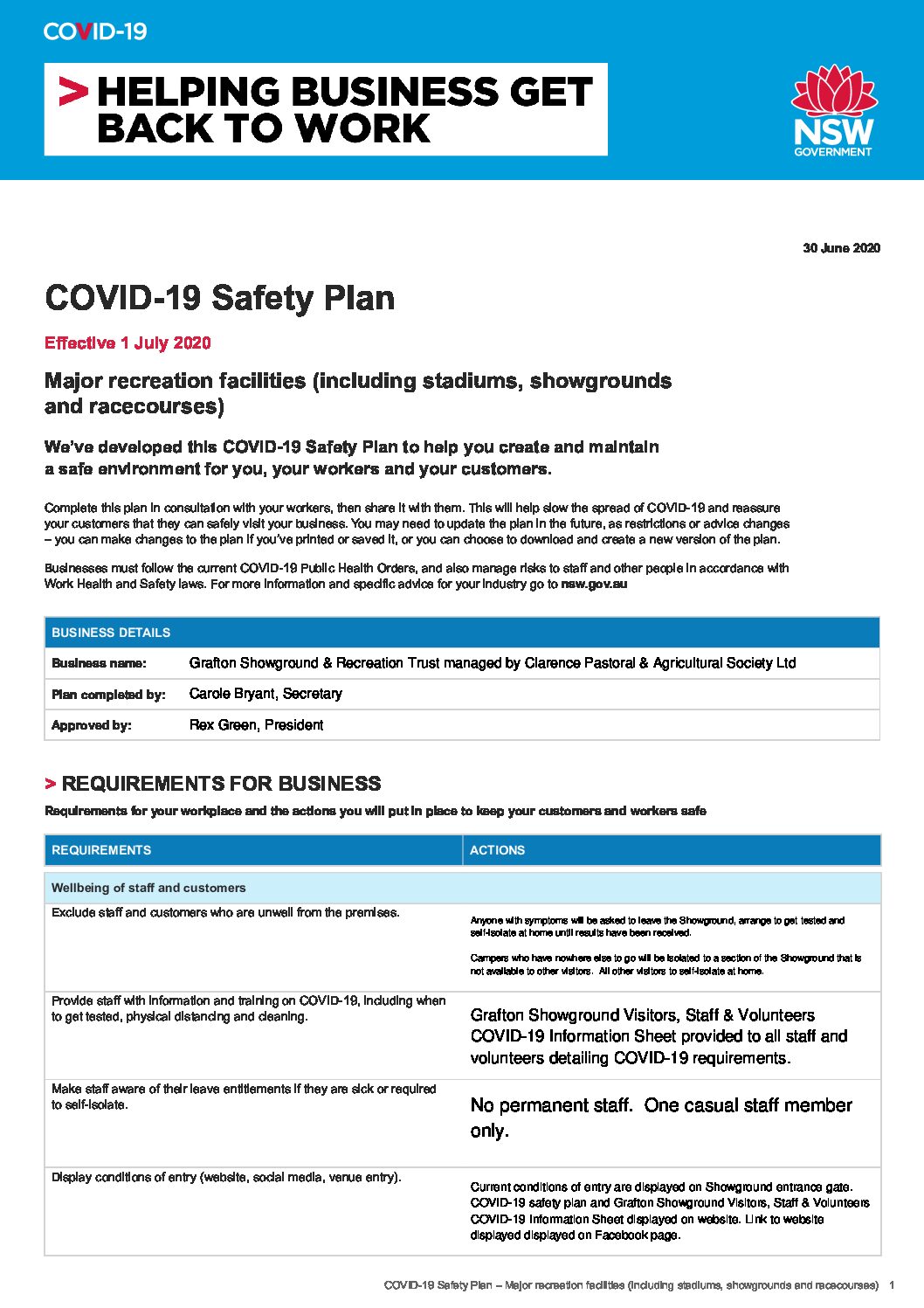 COVID-19

> HELPING BUSINESS GET BACK TO WORK

NSW GOVERNMENT

30 June 2020

COVID-19 Safety Plan

Effective 1 July 2020

Major recreation facilities (including stadiums, showgrounds and racecourses)

We've developed this COVID-19 Safety Plan to help you create and maintain a safe environment for you, your workers and your customers.

Complete this plan in consultation with your workers, then share it with them. This will help slow the spread of COVID-19 and reassure your customers that they can safely visit your business. You may need to update the plan in the future, as restrictions or advice changes – you can make changes to the plan if you've printed or saved it, or you can choose to download and create a new version of the plan.

Businesses must follow the current COVID-19 Public Health Orders, and also manage risks to staff and other people in accordance with Work Health and Safety laws. For more information and specific advice for your industry go to nsw.gov.au

| BUSINESS DETAILS | |
|---|---|
| Business name: | Grafton Showground & Recreation Trust managed by Clarence Pastoral & Agricultural Society Ltd |
| Plan completed by: | Carole Bryant, Secretary |
| Approved by: | Rex Green, President |

> REQUIREMENTS FOR BUSINESS

Requirements for your workplace and the actions you will put in place to keep your customers and workers safe

| REQUIREMENTS | ACTIONS |
|---|---|
| Wellbeing of staff and customers | |
| Exclude staff and customers who are unwell from the premises. | Anyone with symptoms will be asked to leave the Showground, arrange to get tested and self-isolate at home until results have been received. Campers who have nowhere else to go will be isolated to a section of the Showground that is not available to other visitors. All other visitors to self-isolate at home. |
| Provide staff with information and training on COVID-19, including when to get tested, physical distancing and cleaning. | Grafton Showground Visitors, Staff & Volunteers COVID-19 Information Sheet provided to all staff and volunteers detailing COVID-19 requirements. |
| Make staff aware of their leave entitlements if they are sick or required to self-isolate. | No permanent staff. One casual staff member only. |
| Display conditions of entry (website, social media, venue entry). | Current conditions of entry are displayed on Showground entrance gate. COVID-19 safety plan and Grafton Showground Visitors, Staff & Volunteers COVID-19 Information Sheet displayed on website. Link to website displayed displayed on Facebook page. |

COVID-19 Safety Plan – Major recreation facilities (including stadiums, showgrounds and racecourses) 1